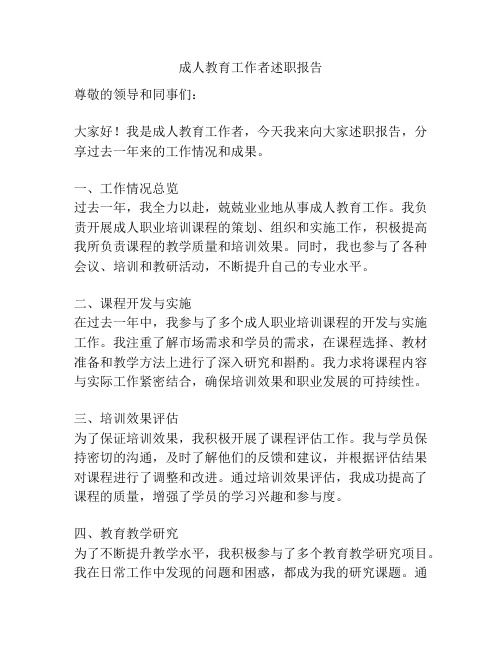 成人教育工作者述职报告

尊敬的领导和同事们：

大家好！我是成人教育工作者，今天我来向大家述职报告，分享过去一年来的工作情况和成果。

一、工作情况总览
过去一年，我全力以赴，兢兢业业地从事成人教育工作。我负责开展成人职业培训课程的策划、组织和实施工作，积极提高我所负责课程的教学质量和培训效果。同时，我也参与了各种会议、培训和教研活动，不断提升自己的专业水平。

二、课程开发与实施
在过去一年中，我参与了多个成人职业培训课程的开发与实施工作。我注重了解市场需求和学员的需求，在课程选择、教材准备和教学方法上进行了深入研究和斟酌。我力求将课程内容与实际工作紧密结合，确保培训效果和职业发展的可持续性。

三、培训效果评估
为了保证培训效果，我积极开展了课程评估工作。我与学员保持密切的沟通，及时了解他们的反馈和建议，并根据评估结果对课程进行了调整和改进。通过培训效果评估，我成功提高了课程的质量，增强了学员的学习兴趣和参与度。

四、教育教学研究
为了不断提升教学水平，我积极参与了多个教育教学研究项目。我在日常工作中发现的问题和困惑，都成为我的研究课题。通